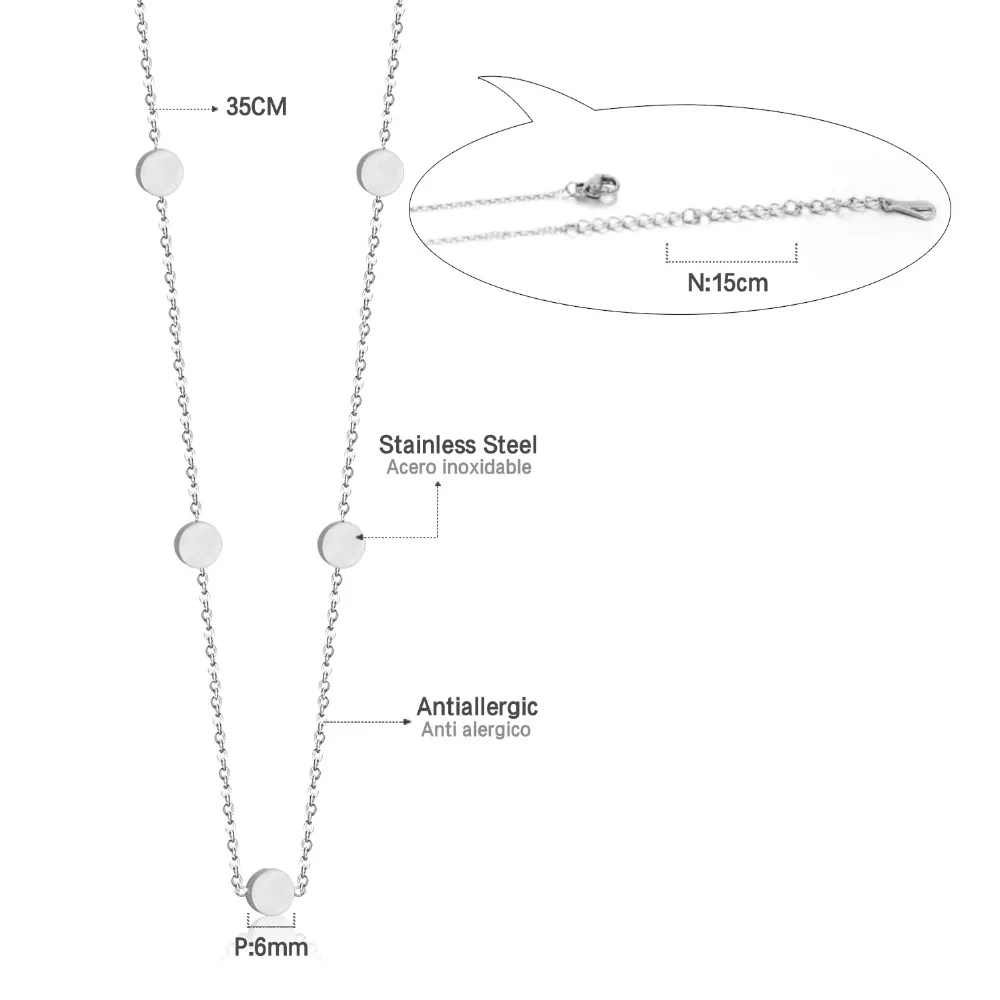 35CM

N:15cm

Stainless Steel
Acero inoxidable

Antiallergic
Anti alergico

P:6mm